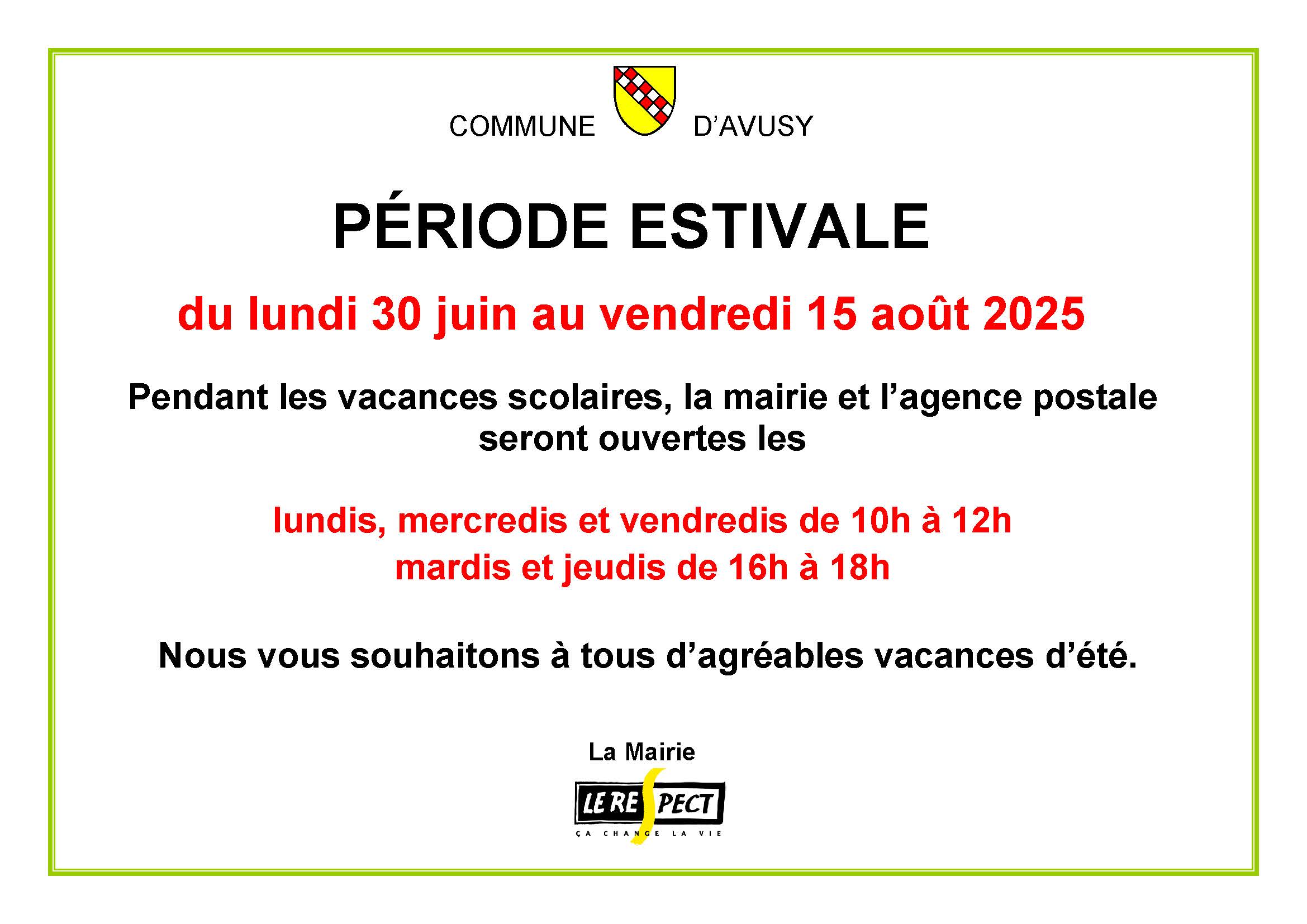 COMMUNE D'AVUSY

PÉRIODE ESTIVALE

du lundi 30 juin au vendredi 15 août 2025

Pendant les vacances scolaires, la mairie et l'agence postale seront ouvertes les

lundis, mercredis et vendredis de 10h à 12h
mardis et jeudis de 16h à 18h

Nous vous souhaitons à tous d'agréables vacances d'été.

La Mairie

LE RESPECT
ÇA CHANGE LA VIE